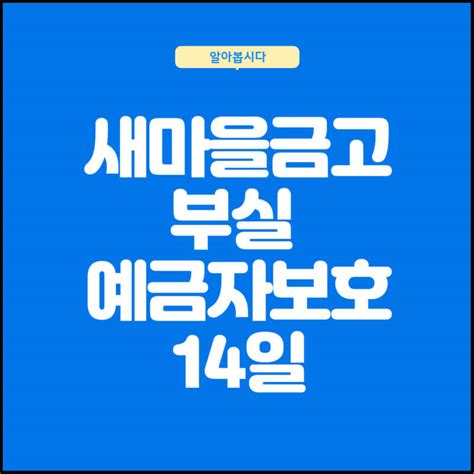 알아봅시다

새마을금고
부실
예금자보호
14일